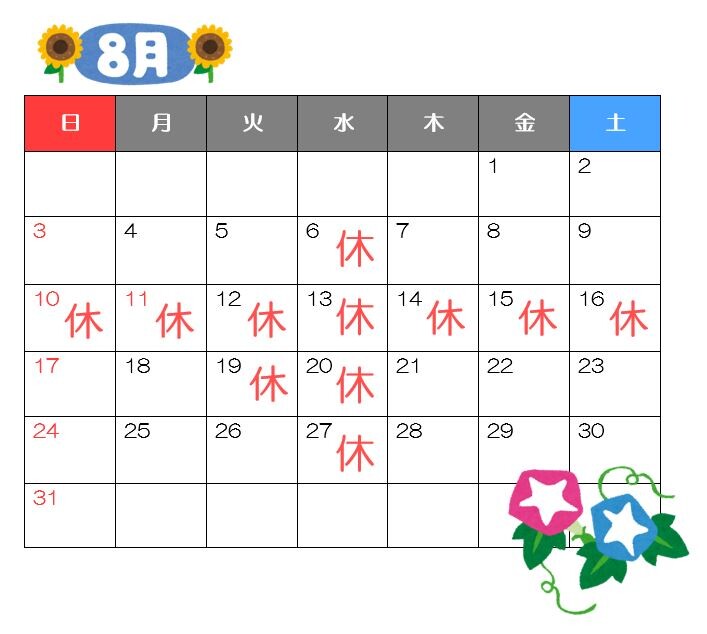 8月

| 日 | 月 | 火 | 水 | 木 | 金 | 土 |
|---|---|---|---|---|---|---|
| | | | | | 1 | 2 |
| 3 | 4 | 5 | 6 休 | 7 | 8 | 9 |
| 10 休 | 11 休 | 12 休 | 13 休 | 14 休 | 15 休 | 16 休 |
| 17 | 18 | 19 休 | 20 休 | 21 | 22 | 23 |
| 24 | 25 | 26 | 27 休 | 28 | 29 | 30 |
| 31 | | | | | | |